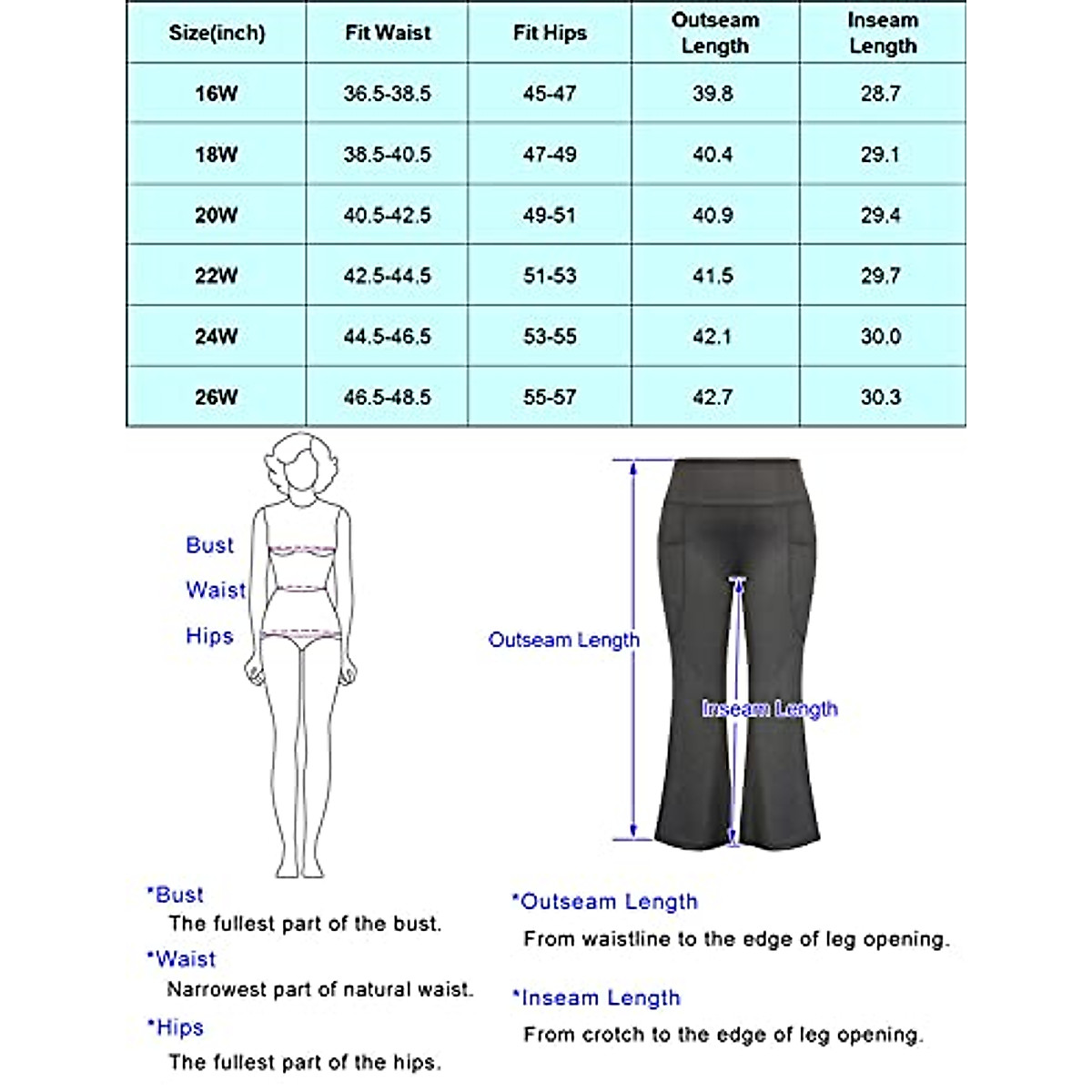 | Size(inch) | Fit Waist | Fit Hips | Outseam Length | Inseam Length |
|---|---|---|---|---|
| 16W | 36.5-38.5 | 45-47 | 39.8 | 28.7 |
| 18W | 38.5-40.5 | 47-49 | 40.4 | 29.1 |
| 20W | 40.5-42.5 | 49-51 | 40.9 | 29.4 |
| 22W | 42.5-44.5 | 51-53 | 41.5 | 29.7 |
| 24W | 44.5-46.5 | 53-55 | 42.1 | 30.0 |
| 26W | 46.5-48.5 | 55-57 | 42.7 | 30.3 |

Bust
Waist
Hips

Outseam Length

Inseam Length

*Bust
The fullest part of the bust.

*Waist
Narrowest part of natural waist.

*Hips
The fullest part of the hips.

*Outseam Length
From waistline to the edge of leg opening.

*Inseam Length
From crotch to the edge of leg opening.